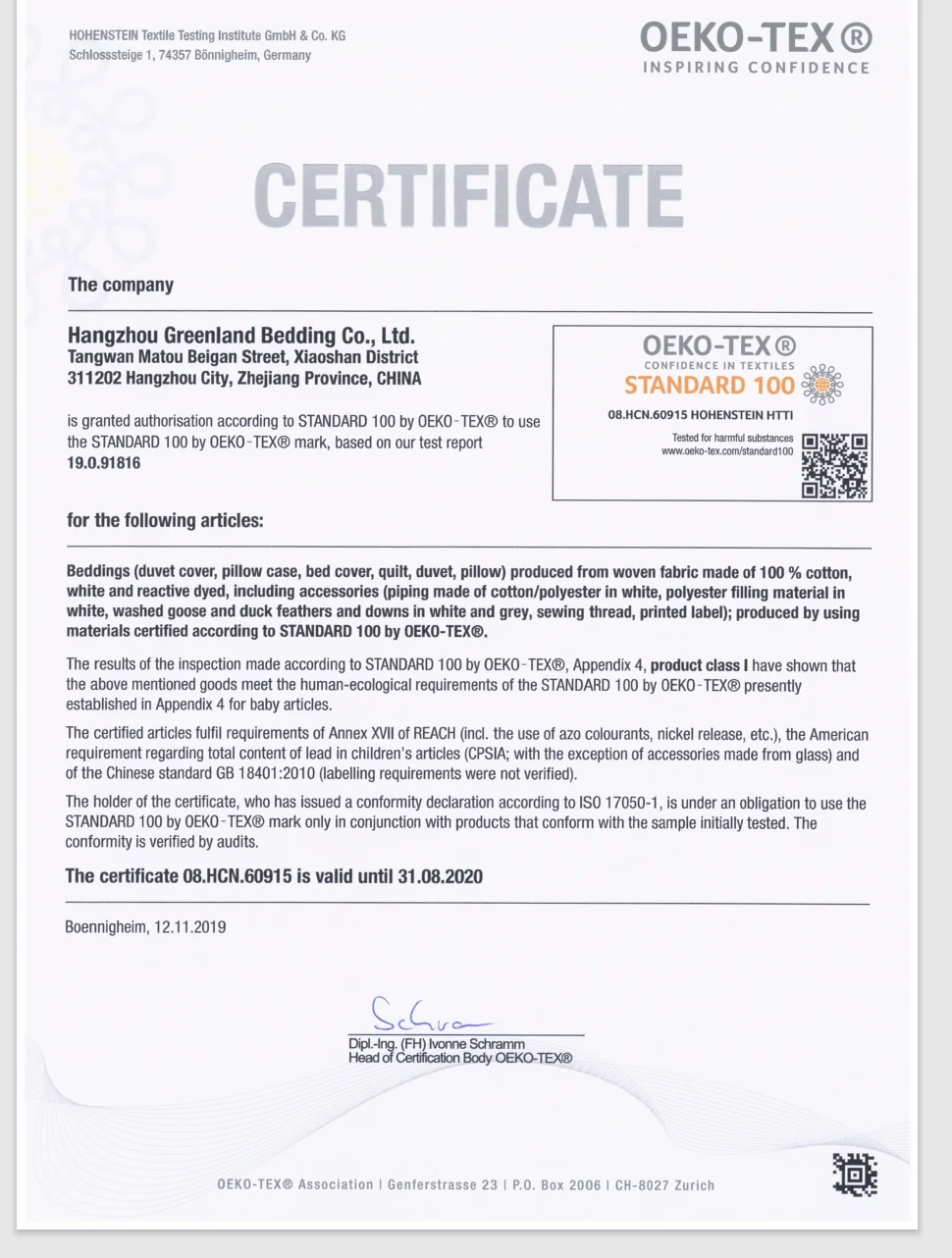 HOHENSTEIN Textile Testing Institute GmbH & Co. KG
Schlosssteige 1, 74357 Bönnigheim, Germany

OEKO-TEX®
INSPIRING CONFIDENCE

CERTIFICATE

The company

Hangzhou Greenland Bedding Co., Ltd.
Tangwan Matou Beigan Street, Xiaoshan District
311202 Hangzhou City, Zhejiang Province, CHINA

is granted authorisation according to STANDARD 100 by OEKO-TEX® to use the STANDARD 100 by OEKO-TEX® mark, based on our test report 19.0.91816

OEKO-TEX®
CONFIDENCE IN TEXTILES
STANDARD 100
08.HCN.60915 HOHENSTEIN HTTI
Tested for harmful substances
www.oeko-tex.com/standard100

for the following articles:

Beddings (duvet cover, pillow case, bed cover, quilt, duvet, pillow) produced from woven fabric made of 100 % cotton, white and reactive dyed, including accessories (piping made of cotton/polyester in white, polyester filling material in white, washed goose and duck feathers and downs in white and grey, sewing thread, printed label); produced by using materials certified according to STANDARD 100 by OEKO-TEX®.

The results of the inspection made according to STANDARD 100 by OEKO-TEX®, Appendix 4, product class I have shown that the above mentioned goods meet the human-ecological requirements of the STANDARD 100 by OEKO-TEX® presently established in Appendix 4 for baby articles.

The certified articles fulfil requirements of Annex XVII of REACH (incl. the use of azo colourants, nickel release, etc.), the American requirement regarding total content of lead in children's articles (CPSIA; with the exception of accessories made from glass) and of the Chinese standard GB 18401:2010 (labelling requirements were not verified).

The holder of the certificate, who has issued a conformity declaration according to ISO 17050-1, is under an obligation to use the STANDARD 100 by OEKO-TEX® mark only in conjunction with products that conform with the sample initially tested. The conformity is verified by audits.

The certificate 08.HCN.60915 is valid until 31.08.2020

Boennigheim, 12.11.2019

Schra

Dipl.-Ing. (FH) Ivonne Schramm
Head of Certification Body OEKO-TEX®

OEKO-TEX® Association | Genferstrasse 23 | P.O. Box 2006 | CH-8027 Zurich